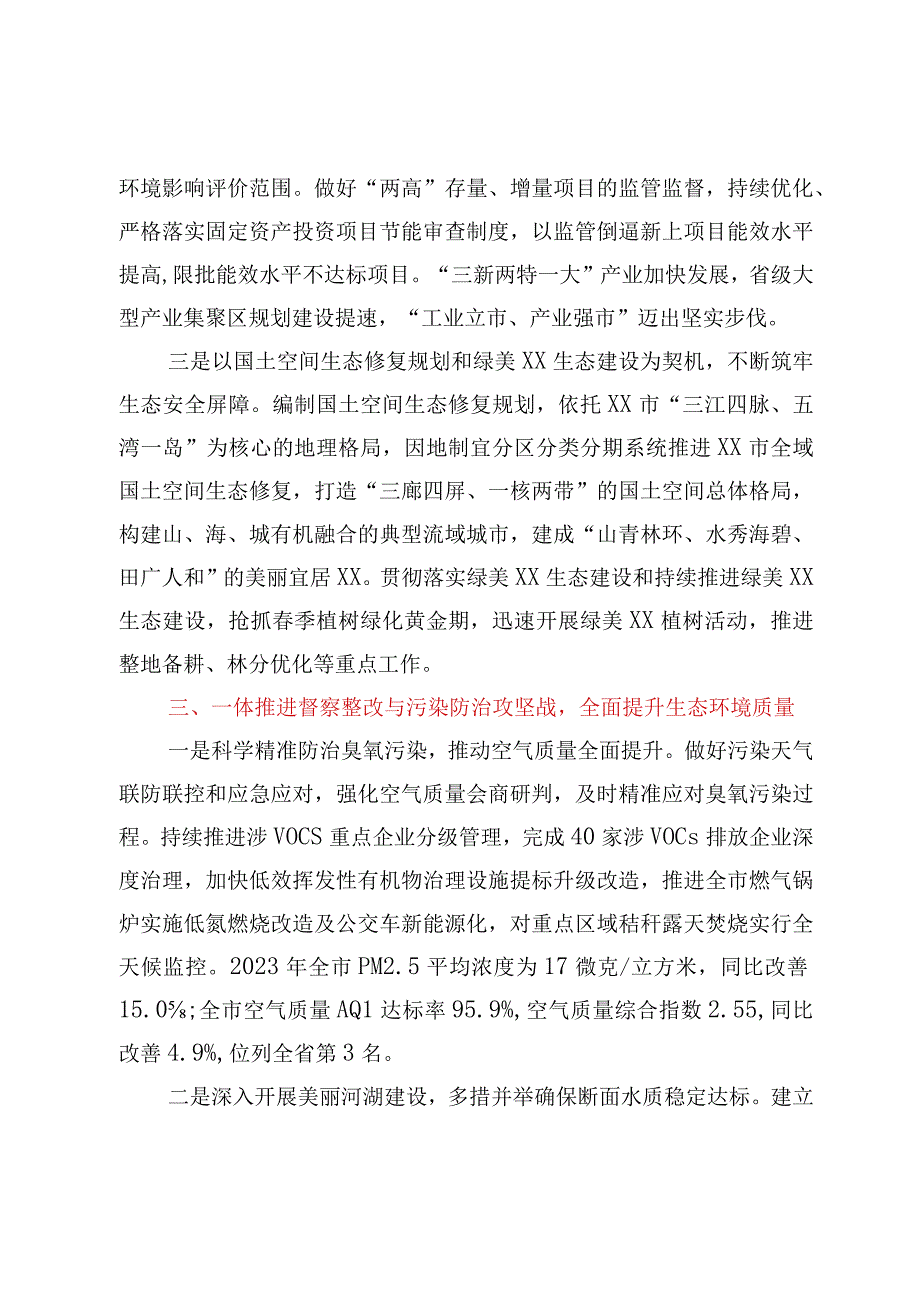 环境影响评价范围。做好“两高”存量、增量项目的监管监督，持续优化、严格落实固定资产投资项目节能审查制度，以监管倒逼新上项目能效水平提高，限批能效水平不达标项目。“三新两特一大”产业加快发展，省级大型产业集聚区规划建设提速，“工业立市、产业强市”迈出坚实步伐。

三是以国土空间生态修复规划和绿美XX生态建设为契机，不断筑牢生态安全屏障。编制国土空间生态修复规划，依托XX市“三江四脉、五湾一岛”为核心的地理格局，因地制宜分区分类分期系统推进XX市全域国土空间生态修复，打造“三廊四屏、一核两带”的国土空间总体格局，构建山、海、城有机融合的典型流域城市，建成“山青林环、水秀海碧、田广人和”的美丽宜居XX。贯彻落实绿美XX生态建设和持续推进绿美XX生态建设，抢抓春季植树绿化黄金期，迅速开展绿美XX植树活动，推进整地备耕、林分优化等重点工作。

三、一体推进督察整改与污染防治攻坚战，全面提升生态环境质量

一是科学精准防治臭氧污染，推动空气质量全面提升。做好污染天气联防联控和应急应对，强化空气质量会商研判，及时精准应对臭氧污染过程。持续推进涉VOCS重点企业分级管理，完成40家涉VOCs排放企业深度治理，加快低效挥发性有机物治理设施提标升级改造，推进全市燃气锅炉实施低氮燃烧改造及公交车新能源化，对重点区域秸秆露天焚烧实行全天候监控。2023年全市PM2.5平均浓度为17微克/立方米，同比改善15.0%;全市空气质量AQ1达标率95.9%,空气质量综合指数2.55,同比改善4.9%,位列全省第3名。

二是深入开展美丽河湖建设，多措并举确保断面水质稳定达标。建立